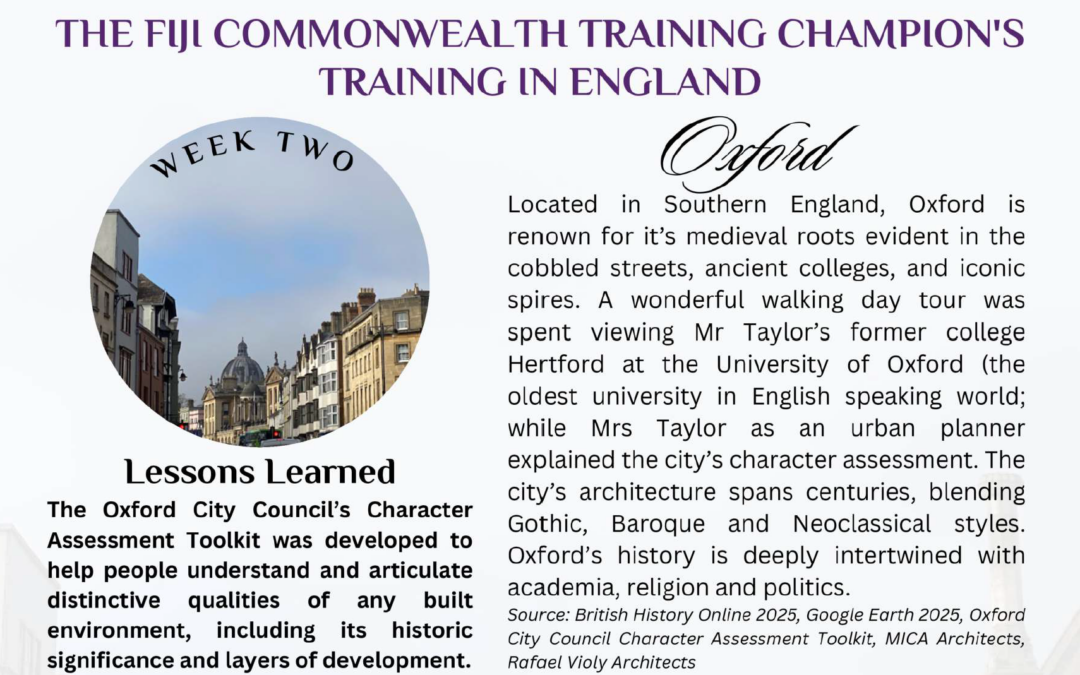 THE FIJI COMMONWEALTH TRAINING CHAMPION'S TRAINING IN ENGLAND

WEEK TWO

Lessons Learned

The Oxford City Council's Character Assessment Toolkit was developed to help people understand and articulate distinctive qualities of any built environment, including its historic significance and layers of development.

Oxford

Located in Southern England, Oxford is renown for it's medieval roots evident in the cobbled streets, ancient colleges, and iconic spires. A wonderful walking day tour was spent viewing Mr Taylor's former college Hertford at the University of Oxford (the oldest university in English speaking world; while Mrs Taylor as an urban planner explained the city's character assessment. The city's architecture spans centuries, blending Gothic, Baroque and Neoclassical styles. Oxford's history is deeply intertwined with academia, religion and politics.

Source: British History Online 2025, Google Earth 2025, Oxford City Council Character Assessment Toolkit, MICA Architects, Rafael Violy Architects